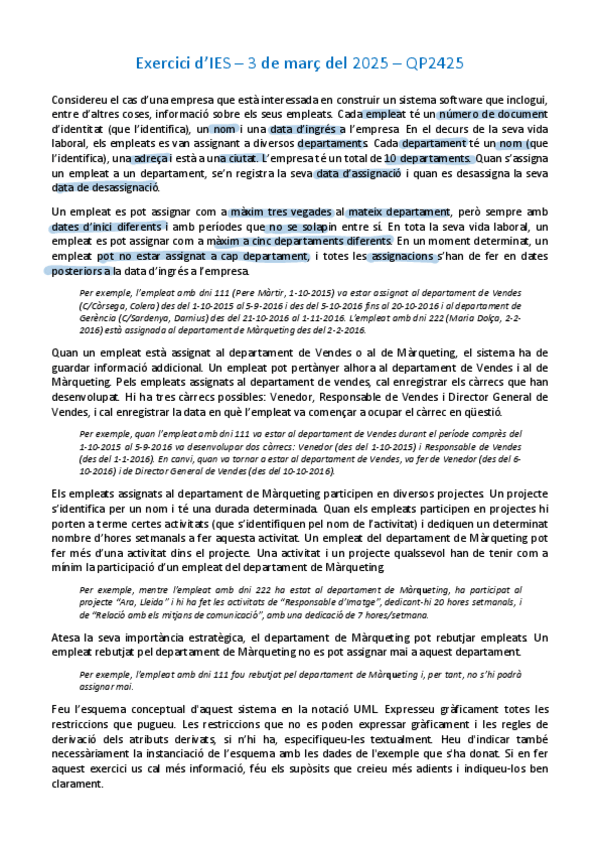 Exercici d'IES – 3 de març del 2025 – QP2425

Considereu el cas d'una empresa que està interessada en construir un sistema software que inclogui, entre d'altres coses, informació sobre els seus empleats. Cada empleat té un número de document d'identitat (que l'identifica), un nom i una data d'ingrés a l'empresa. En el decurs de la seva vida laboral, els empleats es van assignant a diversos departaments. Cada departament té un nom (que l'identifica), una adreça i està a una ciutat. L'empresa té un total de 10 departaments. Quan s'assigna un empleat a un departament, se'n registra la seva data d'assignació i quan es desassigna la seva data de desassignació.

Un empleat es pot assignar com a màxim tres vegades al mateix departament, però sempre amb dates d'inici diferents i amb períodes que no se solapin entre sí. En tota la seva vida laboral, un empleat es pot assignar com a màxim a cinc departaments diferents. En un moment determinat, un empleat pot no estar assignat a cap departament, i totes les assignacions s'han de fer en dates posteriors a la data d'ingrés a l'empresa.

Per exemple, l'empleat amb dni 111 (Pere Màrtir, 1-10-2015) va estar assignat al departament de Vendes (C/Còrsega, Colera) des del 1-10-2015 al 5-9-2016 i des del 5-10-2016 fins al 20-10-2016 i al departament de Gerència (C/Sardenya, Darnius) des del 21-10-2016 al 1-11-2016. L'empleat amb dni 222 (Maria Dolça, 2-2-2016) està assignada al departament de Màrqueting des del 2-2-2016.

Quan un empleat està assignat al departament de Vendes o al de Màrqueting, el sistema ha de guardar informació addicional. Un empleat pot pertànyer alhora al departament de Vendes i al de Màrqueting. Pels empleats assignats al departament de vendes, cal enregistrar els càrrecs que han desenvolupat. Hi ha tres càrrecs possibles: Venedor, Responsable de Vendes i Director General de Vendes, i cal enregistrar la data en què l'empleat va començar a ocupar el càrrec en qüestió.

Per exemple, quan l'empleat amb dni 111 va estar al departament de Vendes durant el període comprès del 1-10-2015 al 5-9-2016 va desenvolupar dos càrrecs: Venedor (des del 1-10-2015) i Responsable de Vendes (des del 1-1-2016). En canvi, quan va tornar a estar al departament de Vendes, va fer de Venedor (des del 6-10-2016) i de Director General de Vendes (des del 10-10-2016).

Els empleats assignats al departament de Màrqueting participen en diversos projectes. Un projecte s'identifica per un nom i té una durada determinada. Quan els empleats participen en projectes hi porten a terme certes activitats (que s'identifiquen pel nom de l'activitat) i dediquen un determinat nombre d'hores setmanals a fer aquesta activitat. Un empleat del departament de Màrqueting pot fer més d'una activitat dins el projecte. Una activitat i un projecte qualssevol han de tenir com a mínim la participació d'un empleat del departament de Màrqueting.

Per exemple, mentre l'empleat amb dni 222 ha estat al departament de Màrqueting, ha participat al projecte "Ara, Lleida" i hi ha fet les activitats de "Responsable d'Imatge", dedicant-hi 20 hores setmanals, i de "Relació amb els mitjans de comunicació", amb una dedicació de 7 hores/setmana.

Atesa la seva importància estratègica, el departament de Màrqueting pot rebutjar empleats. Un empleat rebutjat pel departament de Màrqueting no es pot assignar mai a aquest departament.

Per exemple, l'empleat amb dni 111 fou rebutjat pel departament de Màrqueting i, per tant, no s'hi podrà assignar mai.

Feu l'esquema conceptual d'aquest sistema en la notació UML. Expresseu gràficament totes les restriccions que pugueu. Les restriccions que no es poden expressar gràficament i les regles de derivació dels atributs derivats, si n'hi ha, especifiqueu-les textualment. Heu d'indicar també necessàriament la instanciació de l'esquema amb les dades de l'exemple que s'ha donat. Si en fer aquest exercici us cal més informació, féu els supòsits que creieu més adients i indiqueu-los ben clarament.